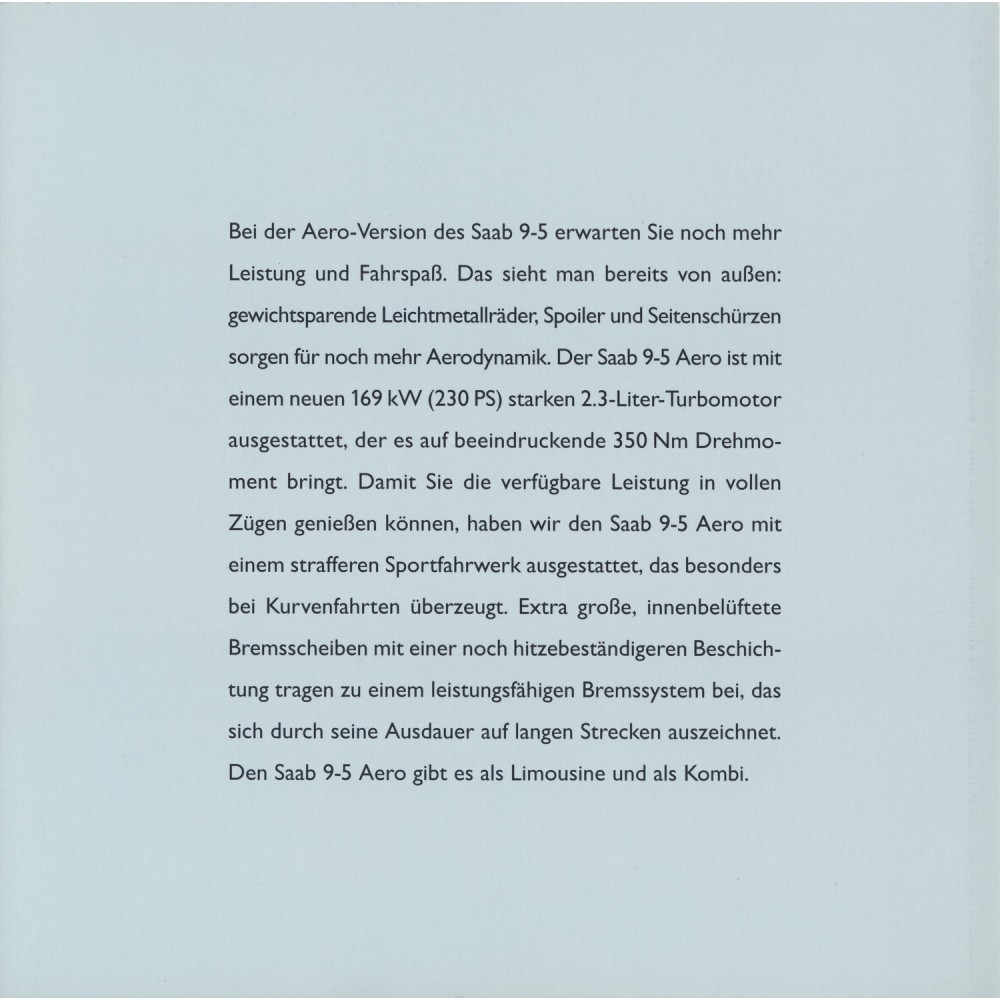 Bei der Aero-Version des Saab 9-5 erwarten Sie noch mehr Leistung und Fahrspaß. Das sieht man bereits von außen: gewichtsparende Leichtmetallräder, Spoiler und Seitenschürzen sorgen für noch mehr Aerodynamik. Der Saab 9-5 Aero ist mit einem neuen 169 kW (230 PS) starken 2.3-Liter-Turbomotor ausgestattet, der es auf beeindruckende 350 Nm Drehmoment bringt. Damit Sie die verfügbare Leistung in vollen Zügen genießen können, haben wir den Saab 9-5 Aero mit einem strafferen Sportfahrwerk ausgestattet, das besonders bei Kurvenfahrten überzeugt. Extra große, innenbelüftete Bremsscheiben mit einer noch hitzebeständigeren Beschichtung tragen zu einem leistungsfähigen Bremssystem bei, das sich durch seine Ausdauer auf langen Strecken auszeichnet. Den Saab 9-5 Aero gibt es als Limousine und als Kombi.